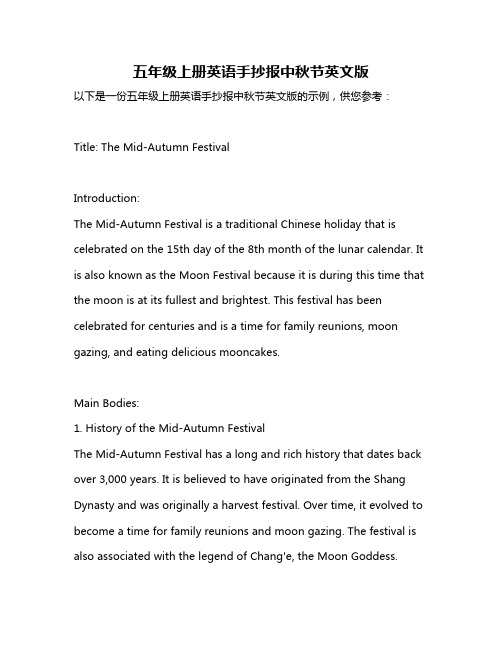 五年级上册英语手抄报中秋节英文版

以下是一份五年级上册英语手抄报中秋节英文版的示例，供您参考：

Title: The Mid-Autumn Festival

Introduction:
The Mid-Autumn Festival is a traditional Chinese holiday that is celebrated on the 15th day of the 8th month of the lunar calendar. It is also known as the Moon Festival because it is during this time that the moon is at its fullest and brightest. This festival has been celebrated for centuries and is a time for family reunions, moon gazing, and eating delicious mooncakes.

Main Bodies:
1. History of the Mid-Autumn Festival
The Mid-Autumn Festival has a long and rich history that dates back over 3,000 years. It is believed to have originated from the Shang Dynasty and was originally a harvest festival. Over time, it evolved to become a time for family reunions and moon gazing. The festival is also associated with the legend of Chang'e, the Moon Goddess.